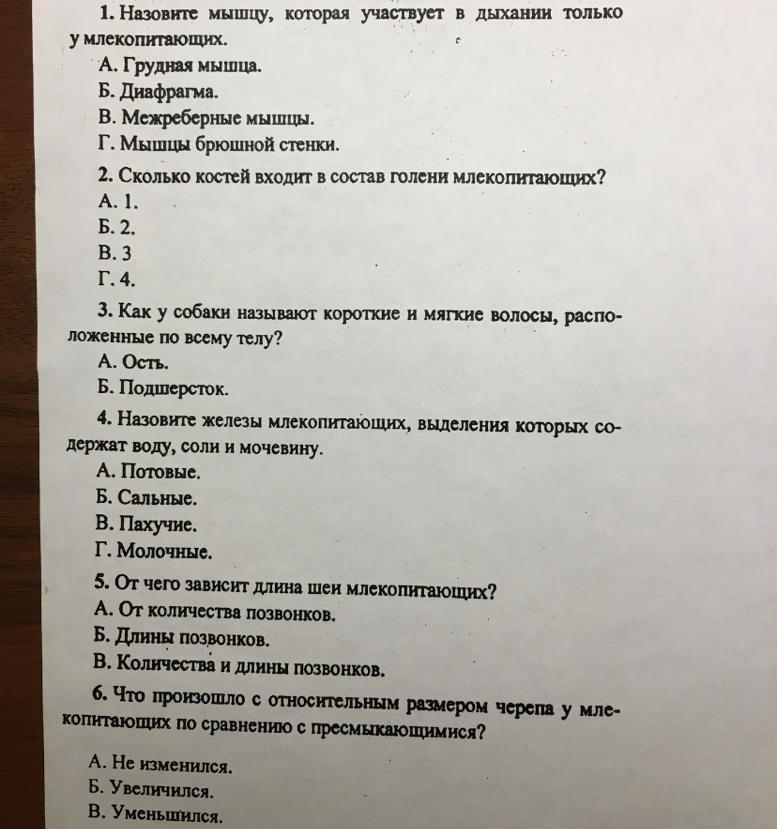 1. Назовите мышцу, которая участвует в дыхании только у млекопитающих.
А. Грудная мышца.
Б. Диафрагма.
В. Межреберные мышцы.
Г. Мышцы брюшной стенки.

2. Сколько костей входит в состав голени млекопитающих?
А. 1.
Б. 2.
В. 3
Г. 4.

3. Как у собаки называют короткие и мягкие волосы, расположенные по всему телу?
А. Ость.
Б. Подшерсток.

4. Назовите железы млекопитающих, выделения которых содержат воду, соли и мочевину.
А. Потовые.
Б. Сальные.
В. Пахучие.
Г. Молочные.

5. От чего зависит длина шеи млекопитающих?
А. От количества позвонков.
Б. Длины позвонков.
В. Количества и длины позвонков.

6. Что произошло с относительным размером черепа у млекопитающих по сравнению с пресмыкающимися?
А. Не изменился.
Б. Увеличился.
В. Уменьшился.